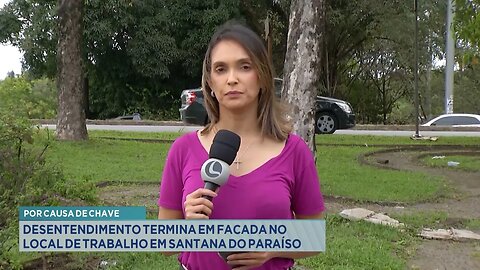 POR CAUSA DE CHAVE
DESENTENDIMENTO TERMINA EM FACADA NO LOCAL DE TRABALHO EM SANTANA DO PARAÍSO